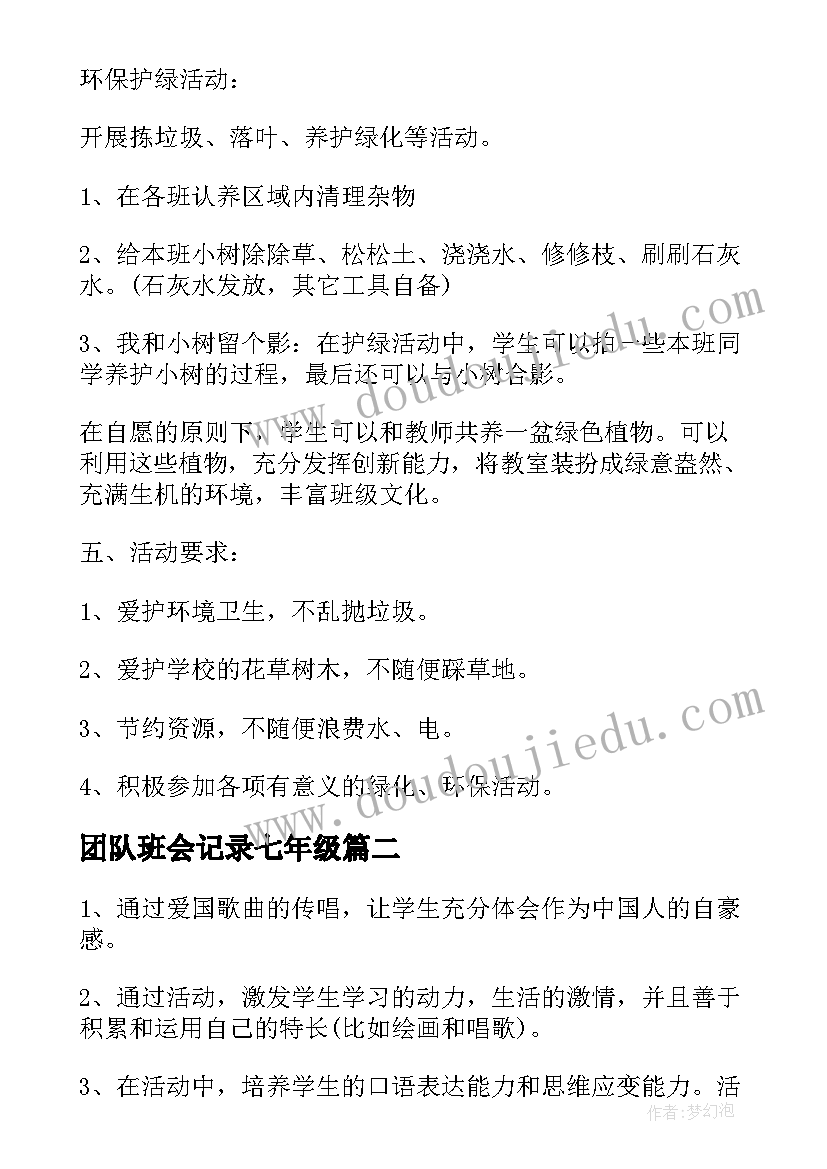 环保护绿活动：

开展拣垃圾、落叶、养护绿化等活动。

1、在各班认养区域内清理杂物

2、给本班小树除除草、松松土、浇浇水、修修枝、刷刷石灰水。(石灰水发放，其它工具自备)

3、我和小树留个影：在护绿活动中，学生可以拍一些本班同学养护小树的过程，最后还可以与小树合影。

在自愿的原则下，学生可以和教师共养一盆绿色植物。可以利用这些植物，充分发挥创新能力，将教室装扮成绿意盎然、充满生机的环境，丰富班级文化。

五、活动要求：

1、爱护环境卫生，不乱抛垃圾。

2、爱护学校的花草树木，不随便踩草地。

3、节约资源，不随便浪费水、电。

4、积极参加各项有意义的绿化、环保活动。

团队班会记录七年级篇二

1、通过爱国歌曲的传唱，让学生充分体会作为中国人的自豪感。

2、通过活动，激发学生学习的动力，生活的激情，并且善于积累和运用自己的特长(比如绘画和唱歌)。

3、在活动中，培养学生的口语表达能力和思维应变能力。活

www.doudoujiedu.com

www.doudoujiedu.com

作者:梦幻泡